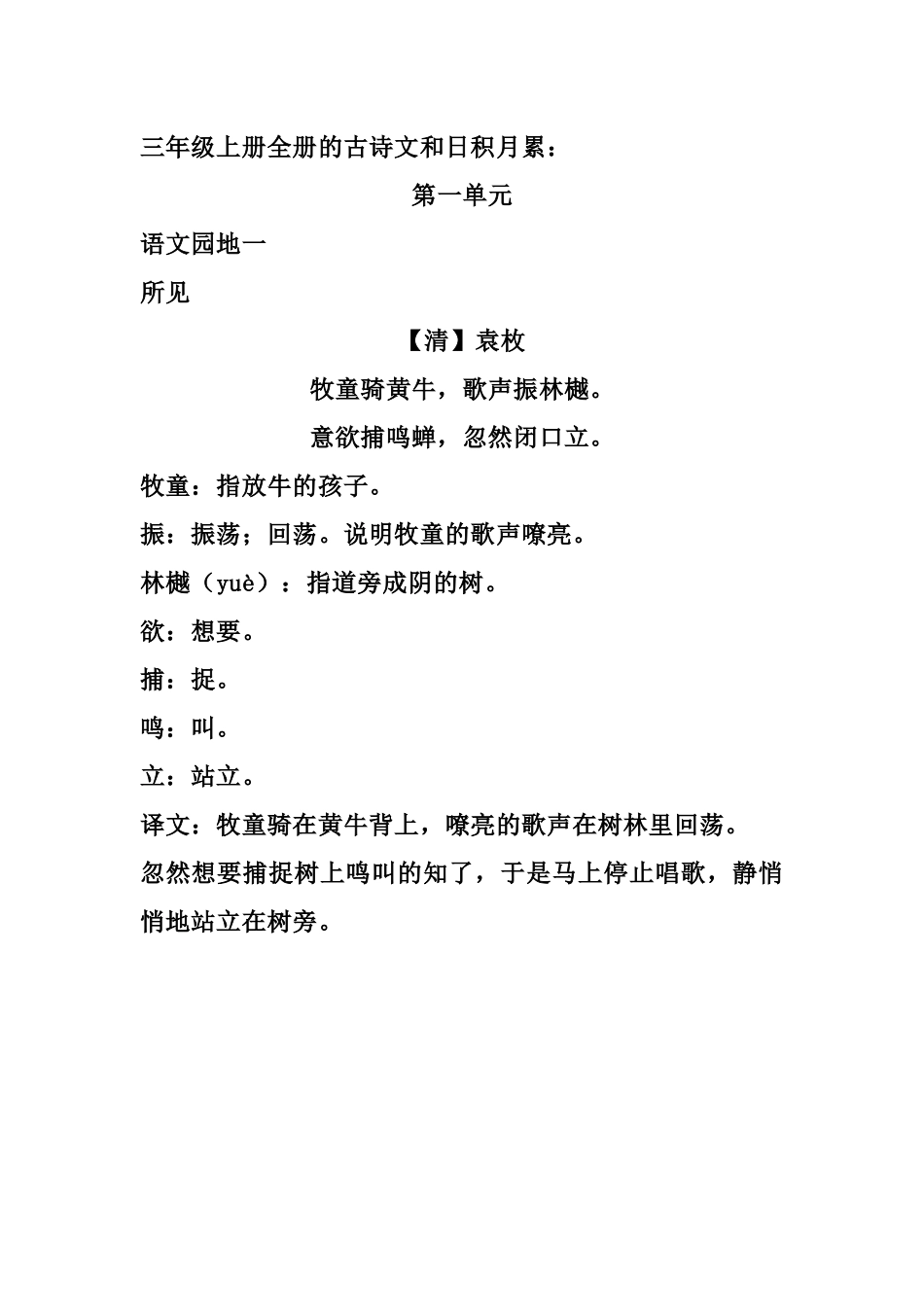 三年级上册全册的古诗文和日积月累：

第一单元

语文园地一

所见

【清】袁枚

牧童骑黄牛，歌声振林樾。

意欲捕鸣蝉，忽然闭口立。

牧童：指放牛的孩子。

振：振荡；回荡。说明牧童的歌声嘹亮。

林樾（yuè）：指道旁成阴的树。

欲：想要。

捕：捉。

鸣：叫。

立：站立。

译文：牧童骑在黄牛背上，嘹亮的歌声在树林里回荡。忽然想要捕捉树上鸣叫的知了，于是马上停止唱歌，静悄悄地站立在树旁。